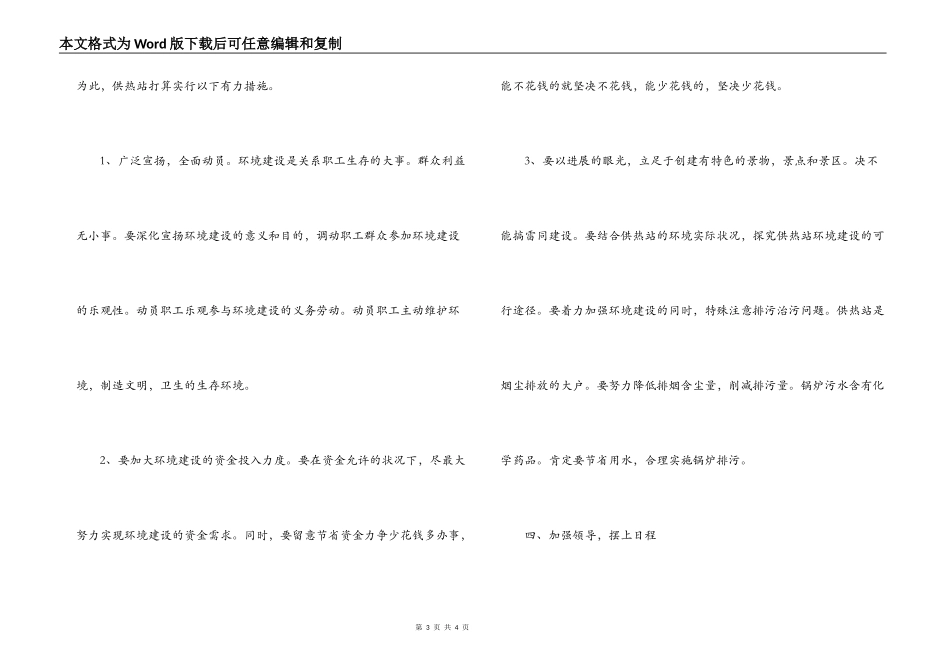 本文格式为Word版下载后可任意编辑和复制

为此，供热站打算实行以下有力措施。

1、广泛宣扬，全面动员。环境建设是关系职工生存的大事。群众利益无小事。要深化宣扬环境建设的意义和目的，调动职工群众参加环境建设的乐观性。动员职工乐观参与环境建设的义务劳动。动员职工主动维护环境，制造文明，卫生的生存环境。

2、要加大环境建设的资金投入力度。要在资金允许的状况下，尽最大努力实现环境建设的资金需求。同时，要留意节省资金力争少花钱多办事，能不花钱的就坚决不花钱，能少花钱的，坚决少花钱。

3、要以进展的眼光，立足于创建有特色的景物，景点和景区。决不能搞雷同建设。要结合供热站的环境实际状况，探究供热站环境建设的可行途径。要着力加强环境建设的同时，特殊注意排污治污问题。供热站是烟尘排放的大户。要努力降低排烟含尘量，削减排污量。锅炉污水含有化学药品。肯定要节省用水，合理实施锅炉排污。

四、加强领导，摆上日程

第 3 页 共 4 页